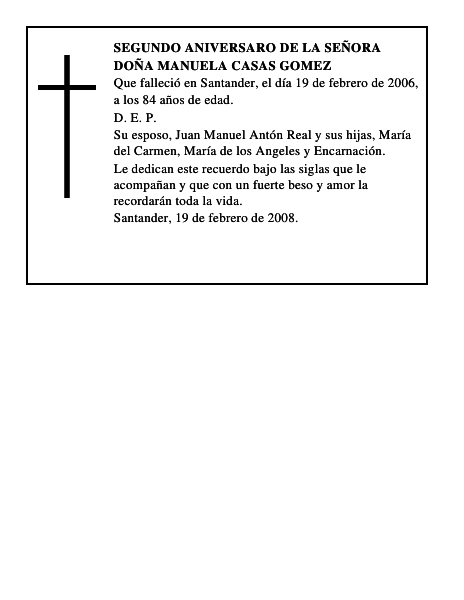 SEGUNDO ANIVERSARO DE LA SEÑORA DOÑA MANUELA CASAS GOMEZ

Que falleció en Santander, el día 19 de febrero de 2006, a los 84 años de edad.

D. E. P.

Su esposo, Juan Manuel Antón Real y sus hijas, María del Carmen, María de los Angeles y Encarnación.

Le dedican este recuerdo bajo las siglas que le acompañan y que con un fuerte beso y amor la recordarán toda la vida.

Santander, 19 de febrero de 2008.